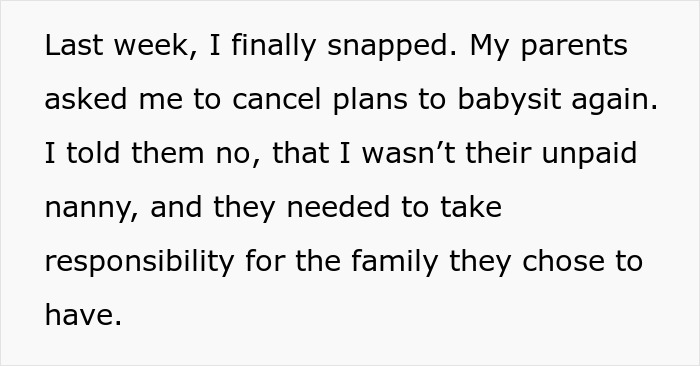 Last week, I finally snapped. My parents asked me to cancel plans to babysit again. I told them no, that I wasn’t their unpaid nanny, and they needed to take responsibility for the family they chose to have.